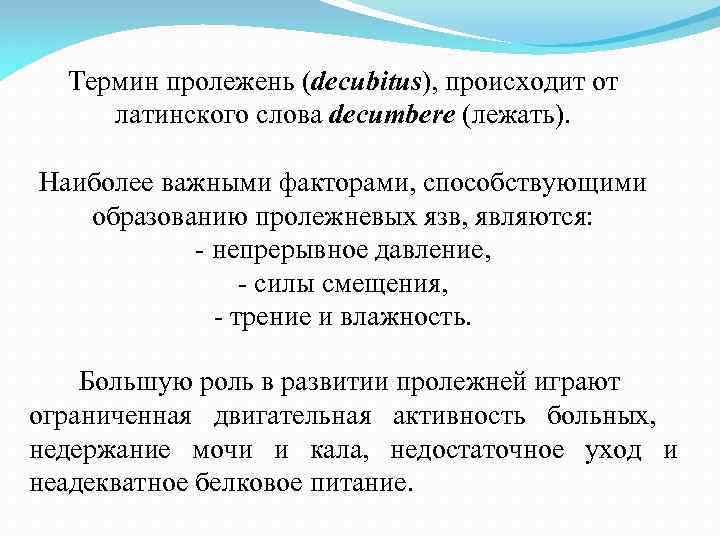 Термин пролежень (decubitus), происходит от латинского слова decumbere (лежать).

Наиболее важными факторами, способствующими образованию пролежневых язв, являются:
- непрерывное давление,
- силы смещения,
- трение и влажность.

Большую роль в развитии пролежней играют ограниченная двигательная активность больных, недержание мочи и кала, недостаточное уход и неадекватное белковое питание.